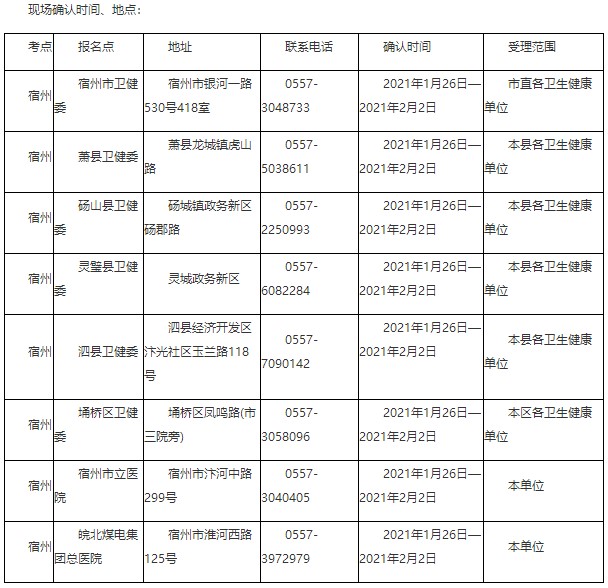 现场确认时间、地点：

| 考点 | 报名点 | 地址 | 联系电话 | 确认时间 | 受理范围 |
|---|---|---|---|---|---|
| 宿州 | 宿州市卫健委 | 宿州市银河一路530号418室 | 0557-3048733 | 2021年1月26日—2021年2月2日 | 市直各卫生健康单位 |
| 宿州 | 萧县卫健委 | 萧县龙城镇虎山路 | 0557-5038611 | 2021年1月26日—2021年2月2日 | 本县各卫生健康单位 |
| 宿州 | 砀山县卫健委 | 砀城镇政务新区砀郡路 | 0557-2250993 | 2021年1月26日—2021年2月2日 | 本县各卫生健康单位 |
| 宿州 | 灵璧县卫健委 | 灵城政务新区 | 0557-6082284 | 2021年1月26日—2021年2月2日 | 本县各卫生健康单位 |
| 宿州 | 泗县卫健委 | 泗县经济开发区汴光社区玉兰路118号 | 0557-7090142 | 2021年1月26日—2021年2月2日 | 本县各卫生健康单位 |
| 宿州 | 埇桥区卫健委 | 埇桥区凤鸣路(市三院旁) | 0557-3058096 | 2021年1月26日—2021年2月2日 | 本区各卫生健康单位 |
| 宿州 | 宿州市立医院 | 宿州市汴河中路299号 | 0557-3040405 | 2021年1月26日—2021年2月2日 | 本单位 |
| 宿州 | 皖北煤电集团总医院 | 宿州市淮河西路125号 | 0557-3972979 | 2021年1月26日—2021年2月2日 | 本单位 |